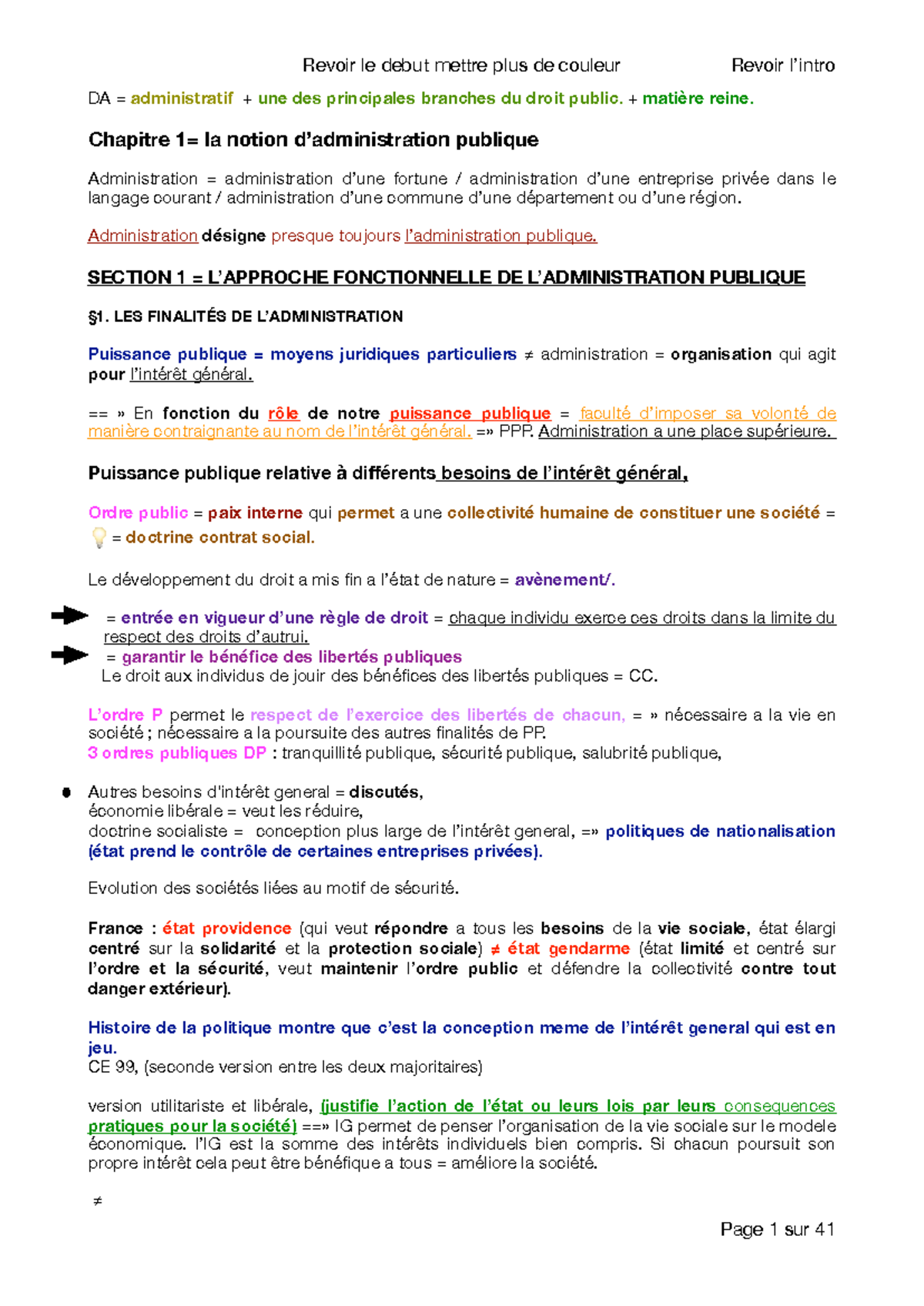 Revoir le debut mettre plus de couleur Revoir l'intro

DA = administratif + une des principales branches du droit public. + matière reine.

Chapitre 1= la notion d'administration publique

Administration = administration d'une fortune / administration d'une entreprise privée dans le langage courant / administration d'une commune d'une département ou d'une région.

Administration désigne presque toujours l'administration publique.

SECTION 1 = L'APPROCHE FONCTIONNELLE DE L'ADMINISTRATION PUBLIQUE

§1. LES FINALITÉS DE L'ADMINISTRATION

Puissance publique = moyens juridiques particuliers ≠ administration = organisation qui agit pour l'intérêt général.

== » En fonction du rôle de notre puissance publique = faculté d'imposer sa volonté de manière contraignante au nom de l'intérêt général. =» PPP. Administration a une place supérieure.

Puissance publique relative à différents besoins de l'intérêt général,

Ordre public = paix interne qui permet a une collectivité humaine de constituer une société = = doctrine contrat social.

Le développement du droit a mis fin a l'état de nature = avènement/.

= entrée en vigueur d'une règle de droit = chaque individu exerce ces droits dans la limite du respect des droits d'autrui.
= garantir le bénéfice des libertés publiques
Le droit aux individus de jouir des bénéfices des libertés publiques = CC.

L'ordre P permet le respect de l'exercice des libertés de chacun, = » nécessaire a la vie en société ; nécessaire a la poursuite des autres finalités de PP.
3 ordres publiques DP : tranquillité publique, sécurité publique, salubrité publique,

Autres besoins d'intérêt general = discutés,
économie libérale = veut les réduire,
doctrine socialiste = conception plus large de l'intérêt general, =» politiques de nationalisation (état prend le contrôle de certaines entreprises privées).

Evolution des sociétés liées au motif de sécurité.

France : état providence (qui veut répondre a tous les besoins de la vie sociale, état élargi centré sur la solidarité et la protection sociale) ≠ état gendarme (état limité et centré sur l'ordre et la sécurité, veut maintenir l'ordre public et défendre la collectivité contre tout danger extérieur).

Histoire de la politique montre que c'est la conception meme de l'intérêt general qui est en jeu.
CE 99, (seconde version entre les deux majoritaires)

version utilitariste et libérale, (justifie l'action de l'état ou leurs lois par leurs consequences pratiques pour la société) ==» IG permet de penser l'organisation de la vie sociale sur le modele économique. l'IG est la somme des intérêts individuels bien compris. Si chacun poursuit son propre intérêt cela peut être bénéfique a tous = améliore la société.

≠

Page 1 sur 41